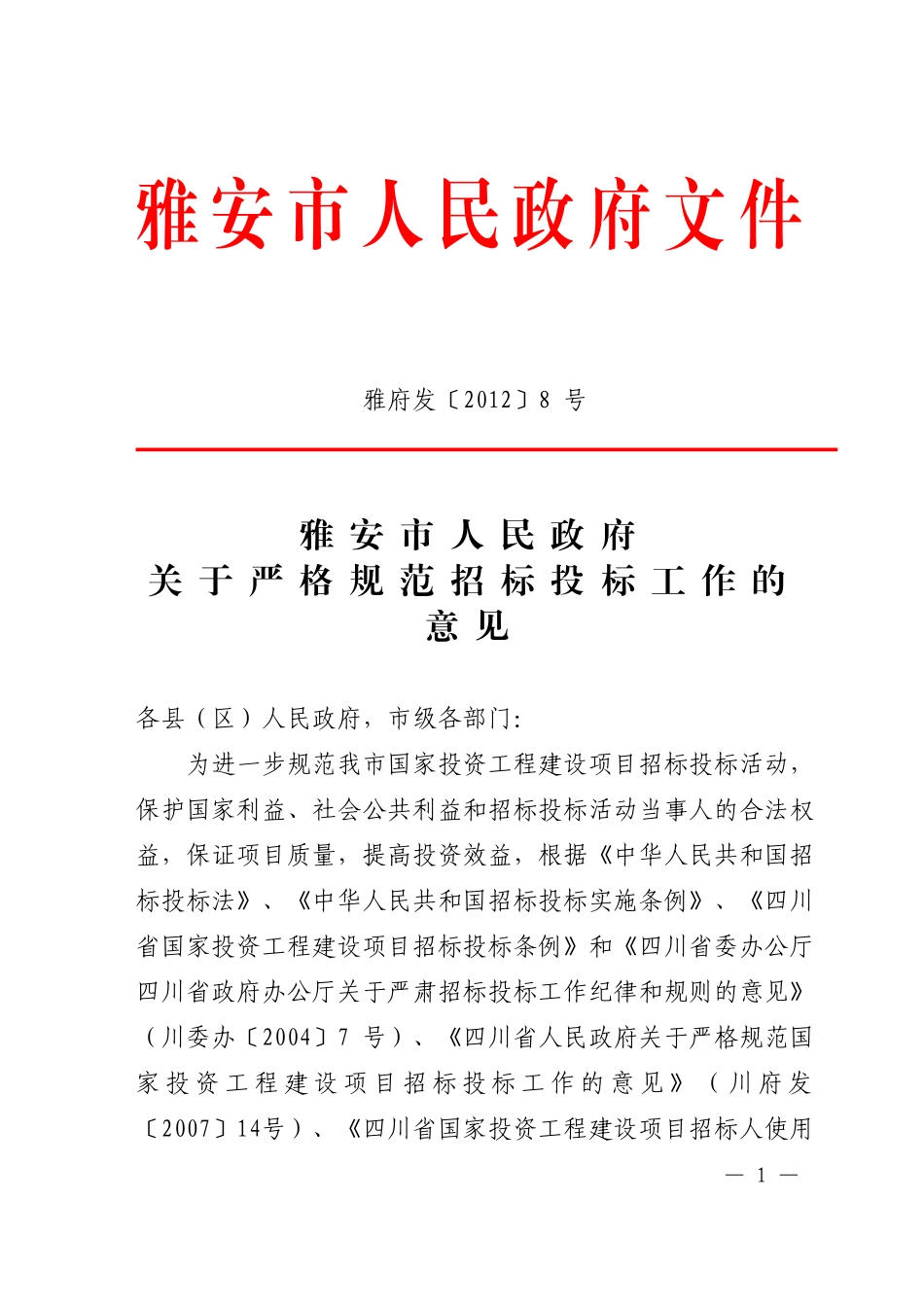 雅安市人民政府文件

雅府发〔2012〕8 号

雅安市人民政府
关于严格规范招标投标工作的
意见

各县（区）人民政府，市级各部门：

为进一步规范我市国家投资工程建设项目招标投标活动，保护国家利益、社会公共利益和招标投标活动当事人的合法权益，保证项目质量，提高投资效益，根据《中华人民共和国招标投标法》、《中华人民共和国招标投标实施条例》、《四川省国家投资工程建设项目招标投标条例》和《四川省委办公厅四川省政府办公厅关于严肃招标投标工作纪律和规则的意见》（川委办〔2004〕7 号）、《四川省人民政府关于严格规范国家投资工程建设项目招标投标工作的意见》（川府发〔2007〕14号）、《四川省国家投资工程建设项目招标人使用

— 1 —